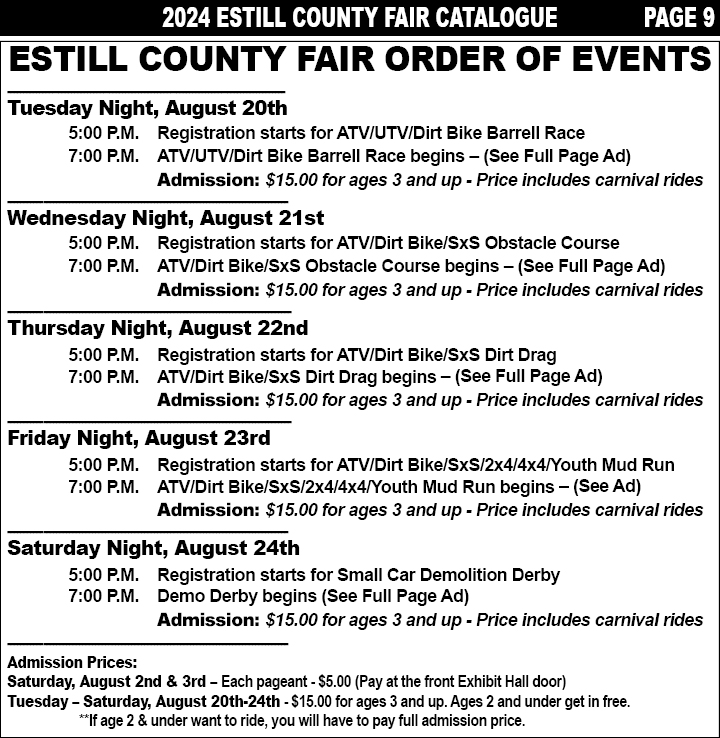 2024 ESTILL COUNTY FAIR CATALOGUE PAGE 9

ESTILL COUNTY FAIR ORDER OF EVENTS

Tuesday Night, August 20th
5:00 P.M. Registration starts for ATV/UTV/Dirt Bike Barrell Race
7:00 P.M. ATV/UTV/Dirt Bike Barrell Race begins – (See Full Page Ad)
Admission: $15.00 for ages 3 and up - Price includes carnival rides

Wednesday Night, August 21st
5:00 P.M. Registration starts for ATV/Dirt Bike/SxS Obstacle Course
7:00 P.M. ATV/Dirt Bike/SxS Obstacle Course begins – (See Full Page Ad)
Admission: $15.00 for ages 3 and up - Price includes carnival rides

Thursday Night, August 22nd
5:00 P.M. Registration starts for ATV/Dirt Bike/SxS Dirt Drag
7:00 P.M. ATV/Dirt Bike/SxS Dirt Drag begins – (See Full Page Ad)
Admission: $15.00 for ages 3 and up - Price includes carnival rides

Friday Night, August 23rd
5:00 P.M. Registration starts for ATV/Dirt Bike/SxS/2x4/4x4/Youth Mud Run
7:00 P.M. ATV/Dirt Bike/SxS/2x4/4x4/Youth Mud Run begins – (See Ad)
Admission: $15.00 for ages 3 and up - Price includes carnival rides

Saturday Night, August 24th
5:00 P.M. Registration starts for Small Car Demolition Derby
7:00 P.M. Demo Derby begins (See Full Page Ad)
Admission: $15.00 for ages 3 and up - Price includes carnival rides

Admission Prices:
Saturday, August 2nd & 3rd – Each pageant - $5.00 (Pay at the front Exhibit Hall door)
Tuesday – Saturday, August 20th-24th - $15.00 for ages 3 and up. Ages 2 and under get in free.
**If age 2 & under want to ride, you will have to pay full admission price.